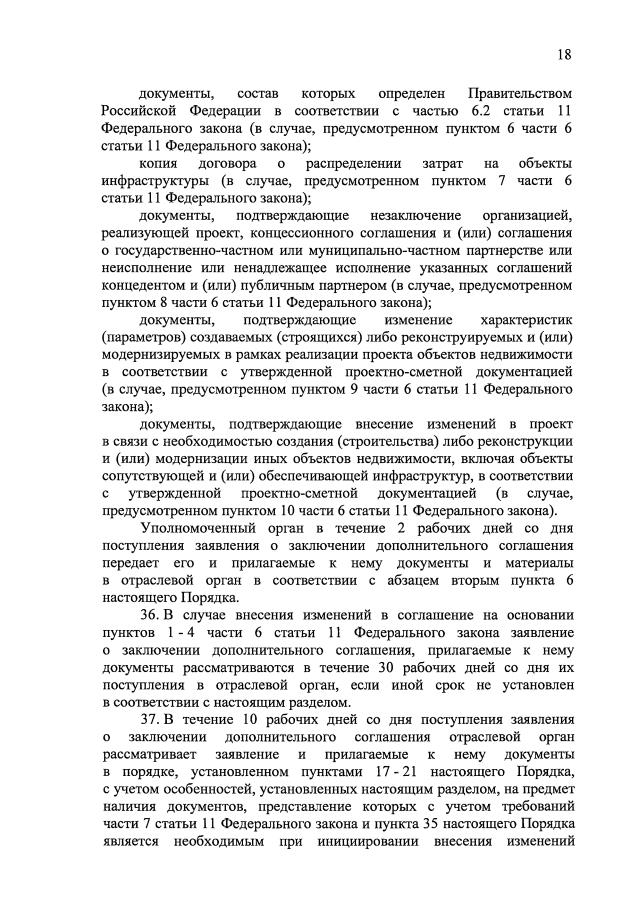 18

документы, состав которых определен Правительством Российской Федерации в соответствии с частью 6.2 статьи 11 Федерального закона (в случае, предусмотренном пунктом 6 части 6 статьи 11 Федерального закона);

копия договора о распределении затрат на объекты инфраструктуры (в случае, предусмотренном пунктом 7 части 6 статьи 11 Федерального закона);

документы, подтверждающие незаключение организацией, реализующей проект, концессионного соглашения и (или) соглашения о государственно-частном или муниципально-частном партнерстве или неисполнение или ненадлежащее исполнение указанных соглашений концедентом и (или) публичным партнером (в случае, предусмотренном пунктом 8 части 6 статьи 11 Федерального закона);

документы, подтверждающие изменение характеристик (параметров) создаваемых (строящихся) либо реконструируемых и (или) модернизируемых в рамках реализации проекта объектов недвижимости в соответствии с утвержденной проектно-сметной документацией (в случае, предусмотренном пунктом 9 части 6 статьи 11 Федерального закона);

документы, подтверждающие внесение изменений в проект в связи с необходимостью создания (строительства) либо реконструкции и (или) модернизации иных объектов недвижимости, включая объекты сопутствующей и (или) обеспечивающей инфраструктур, в соответствии с утвержденной проектно-сметной документацией (в случае, предусмотренном пунктом 10 части 6 статьи 11 Федерального закона).

Уполномоченный орган в течение 2 рабочих дней со дня поступления заявления о заключении дополнительного соглашения передает его и прилагаемые к нему документы и материалы в отраслевой орган в соответствии с абзацем вторым пункта 6 настоящего Порядка.

36. В случае внесения изменений в соглашение на основании пунктов 1 - 4 части 6 статьи 11 Федерального закона заявление о заключении дополнительного соглашения, прилагаемые к нему документы рассматриваются в течение 30 рабочих дней со дня их поступления в отраслевой орган, если иной срок не установлен в соответствии с настоящим разделом.

37. В течение 10 рабочих дней со дня поступления заявления о заключении дополнительного соглашения отраслевой орган рассматривает заявление и прилагаемые к нему документы в порядке, установленном пунктами 17 - 21 настоящего Порядка, с учетом особенностей, установленных настоящим разделом, на предмет наличия документов, представление которых с учетом требований части 7 статьи 11 Федерального закона и пункта 35 настоящего Порядка является необходимым при инициировании внесения изменений